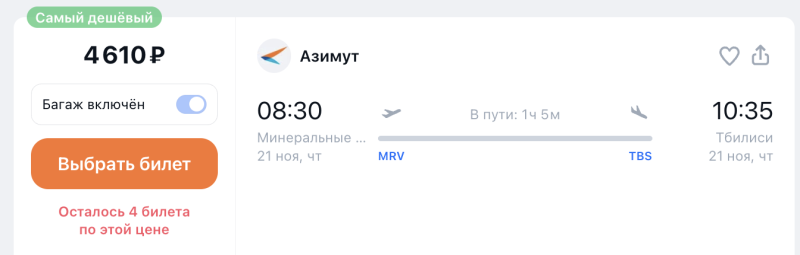 Самый дешёвый

4 610 ₽

Багаж включён

Выбрать билет

Осталось 4 билета по этой цене

Азимут

08:30
Минеральные ...
21 ноя, чт

В пути: 1ч 5м

MRV

TBS

10:35
Тбилиси
21 ноя, чт